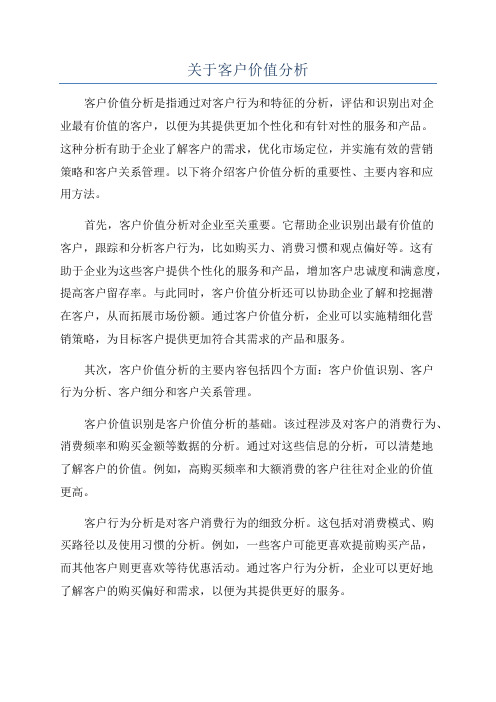 关于客户价值分析

客户价值分析是指通过对客户行为和特征的分析，评估和识别出对企业最有价值的客户，以便为其提供更加个性化和有针对性的服务和产品。这种分析有助于企业了解客户的需求，优化市场定位，并实施有效的营销策略和客户关系管理。以下将介绍客户价值分析的重要性、主要内容和应用方法。

首先，客户价值分析对企业至关重要。它帮助企业识别出最有价值的客户，跟踪和分析客户行为，比如购买力、消费习惯和观点偏好等。这有助于企业为这些客户提供个性化的服务和产品，增加客户忠诚度和满意度，提高客户留存率。与此同时，客户价值分析还可以协助企业了解和挖掘潜在客户，从而拓展市场份额。通过客户价值分析，企业可以实施精细化营销策略，为目标客户提供更加符合其需求的产品和服务。

其次，客户价值分析的主要内容包括四个方面：客户价值识别、客户行为分析、客户细分和客户关系管理。

客户价值识别是客户价值分析的基础。该过程涉及对客户的消费行为、消费频率和购买金额等数据的分析。通过对这些信息的分析，可以清楚地了解客户的价值。例如，高购买频率和大额消费的客户往往对企业的价值更高。

客户行为分析是对客户消费行为的细致分析。这包括对消费模式、购买路径以及使用习惯的分析。例如，一些客户可能更喜欢提前购买产品，而其他客户则更喜欢等待优惠活动。通过客户行为分析，企业可以更好地了解客户的购买偏好和需求，以便为其提供更好的服务。